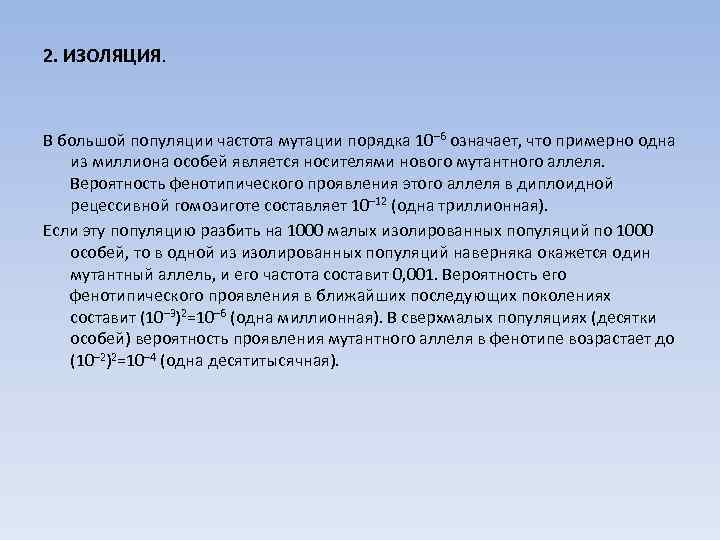 2. ИЗОЛЯЦИЯ.

В большой популяции частота мутации порядка $10^{-6}$ означает, что примерно одна из миллиона особей является носителями нового мутантного аллеля. Вероятность фенотипического проявления этого аллеля в диплоидной рецессивной гомозиготе составляет $10^{-12}$ (одна триллионная).

Если эту популяцию разбить на 1000 малых изолированных популяций по 1000 особей, то в одной из изолированных популяций наверняка окажется один мутантный аллель, и его частота составит 0,001. Вероятность его фенотипического проявления в ближайших последующих поколениях составит $(10^{-3})^2=10^{-6}$ (одна миллионная). В сверхмалых популяциях (десятки особей) вероятность проявления мутантного аллеля в фенотипе возрастает до $(10^{-2})^2=10^{-4}$ (одна десятитысячная).